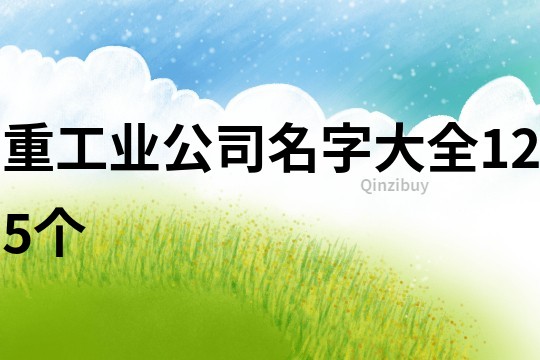 重工业公司名字大全125个

Qinzibuy